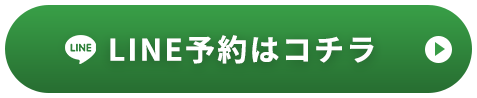 LINE LINE予約はコチラ